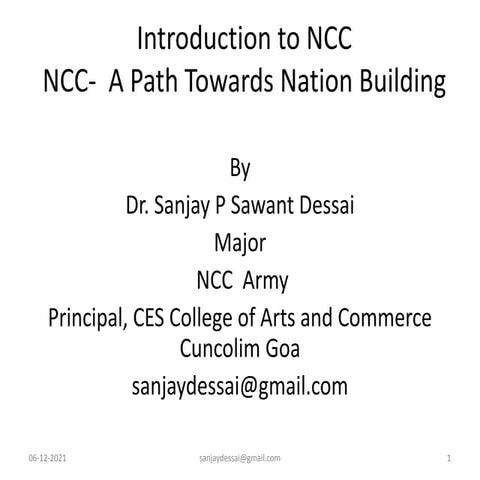 Introduction to NCC
NCC- A Path Towards Nation Building

By
Dr. Sanjay P Sawant Dessai
Major
NCC Army
Principal, CES College of Arts and Commerce
Cuncolim Goa
sanjaydessai@gmail.com

06-12-2021 sanjaydessai@gmail.com 1